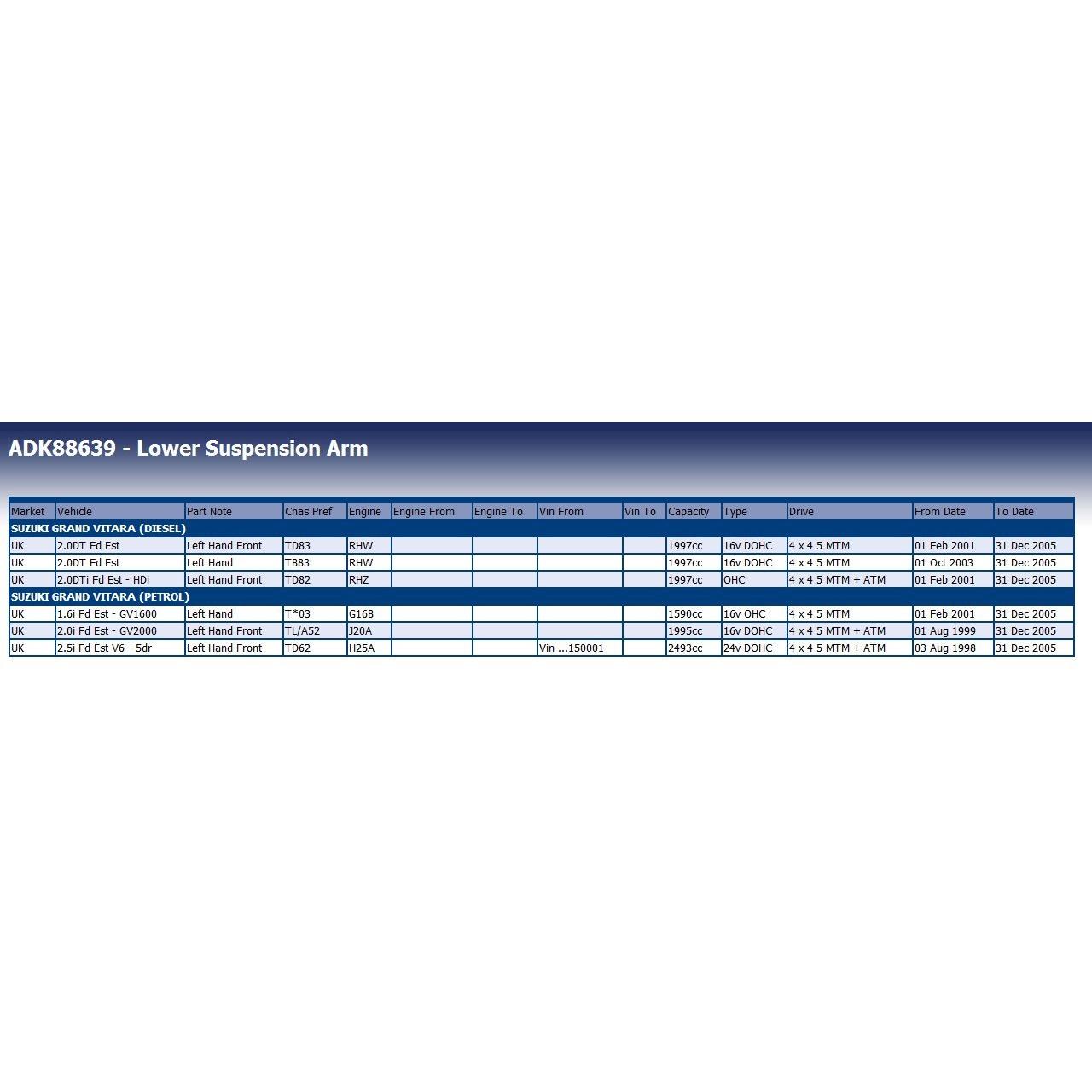 ADK88639 - Lower Suspension Arm

| Market | Vehicle | Part Note | Chas Pref | Engine | Engine From | Engine To | Vin From | Vin To | Capacity | Type | Drive | From Date | To Date |
|---|---|---|---|---|---|---|---|---|---|---|---|---|---|
| SUZUKI GRAND VITARA (DIESEL) | | | | | | | | | | | | | |
| UK | 2.0DT Fd Est | Left Hand Front | TD83 | RHW | | | | | 1997cc | 16v DOHC | 4 x 4 5 MTM | 01 Feb 2001 | 31 Dec 2005 |
| UK | 2.0DT Fd Est | Left Hand | TB83 | RHW | | | | | 1997cc | 16v DOHC | 4 x 4 5 MTM | 01 Oct 2003 | 31 Dec 2005 |
| UK | 2.0DTi Fd Est - HDi | Left Hand Front | TD82 | RHZ | | | | | 1997cc | OHC | 4 x 4 5 MTM + ATM | 01 Feb 2001 | 31 Dec 2005 |
| SUZUKI GRAND VITARA (PETROL) | | | | | | | | | | | | | |
| UK | 1.6i Fd Est - GV1600 | Left Hand | T*03 | G16B | | | | | 1590cc | 16v OHC | 4 x 4 5 MTM | 01 Feb 2001 | 31 Dec 2005 |
| UK | 2.0i Fd Est - GV2000 | Left Hand Front | TL/A52 | J20A | | | | | 1995cc | 16v DOHC | 4 x 4 5 MTM + ATM | 01 Aug 1999 | 31 Dec 2005 |
| UK | 2.5i Fd Est V6 - 5dr | Left Hand Front | TD62 | H25A | | | Vin ...150001 | | 2493cc | 24v DOHC | 4 x 4 5 MTM + ATM | 03 Aug 1998 | 31 Dec 2005 |